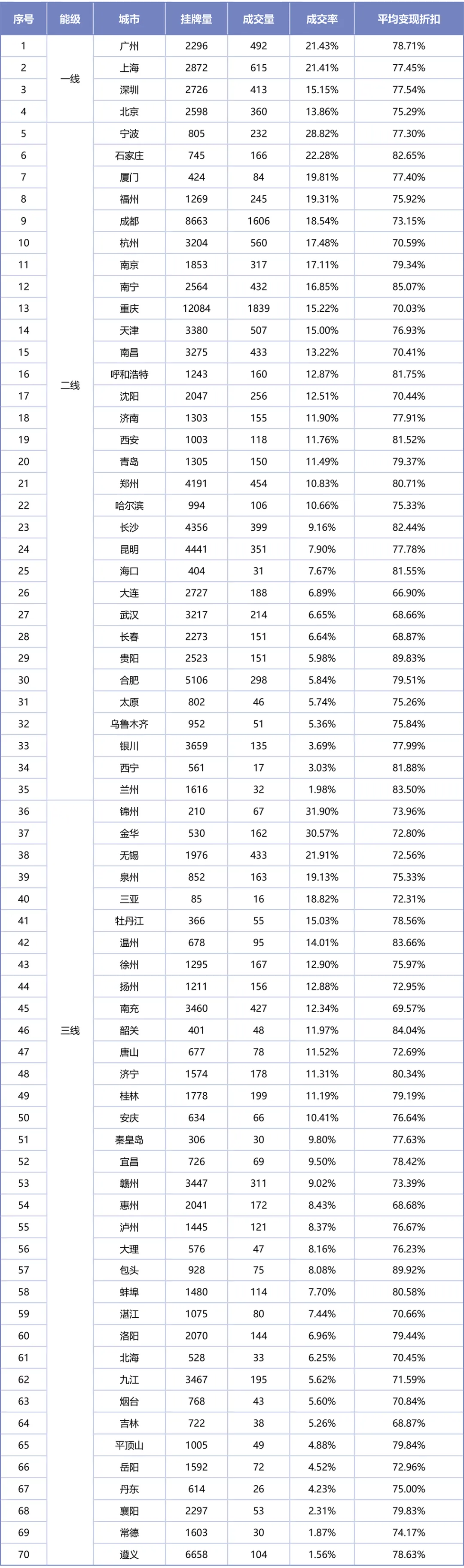 | 序号 | 能级 | 城市 | 挂牌量 | 成交量 | 成交率 | 平均变现折扣 |
|---|---|---|---|---|---|---|
| 1 | 一线 | 广州 | 2296 | 492 | 21.43% | 78.71% |
| 2 | | 上海 | 2872 | 615 | 21.41% | 77.45% |
| 3 | | 深圳 | 2726 | 413 | 15.15% | 77.54% |
| 4 | | 北京 | 2598 | 360 | 13.86% | 75.29% |
| 5 | 二线 | 宁波 | 805 | 232 | 28.82% | 77.30% |
| 6 | | 石家庄 | 745 | 166 | 22.28% | 82.65% |
| 7 | | 厦门 | 424 | 84 | 19.81% | 77.40% |
| 8 | | 福州 | 1269 | 245 | 19.31% | 75.92% |
| 9 | | 成都 | 8663 | 1606 | 18.54% | 73.15% |
| 10 | | 杭州 | 3204 | 560 | 17.48% | 70.59% |
| 11 | | 南京 | 1853 | 317 | 17.11% | 79.34% |
| 12 | | 南宁 | 2564 | 432 | 16.85% | 85.07% |
| 13 | | 重庆 | 12084 | 1839 | 15.22% | 70.03% |
| 14 | | 天津 | 3380 | 507 | 15.00% | 76.93% |
| 15 | | 南昌 | 3275 | 433 | 13.22% | 70.41% |
| 16 | | 呼和浩特 | 1243 | 160 | 12.87% | 81.75% |
| 17 | | 沈阳 | 2047 | 256 | 12.51% | 70.44% |
| 18 | | 济南 | 1303 | 155 | 11.90% | 77.91% |
| 19 | | 西安 | 1003 | 118 | 11.76% | 81.52% |
| 20 | | 青岛 | 1305 | 150 | 11.49% | 79.37% |
| 21 | | 郑州 | 4191 | 454 | 10.83% | 80.71% |
| 22 | | 哈尔滨 | 994 | 106 | 10.66% | 75.33% |
| 23 | | 长沙 | 4356 | 399 | 9.16% | 82.44% |
| 24 | | 昆明 | 4441 | 351 | 7.90% | 77.78% |
| 25 | | 海口 | 404 | 31 | 7.67% | 81.55% |
| 26 | | 大连 | 2727 | 188 | 6.89% | 66.90% |
| 27 | | 武汉 | 3217 | 214 | 6.65% | 68.66% |
| 28 | | 长春 | 2273 | 151 | 6.64% | 68.87% |
| 29 | | 贵阳 | 2523 | 151 | 5.98% | 89.83% |
| 30 | | 合肥 | 5106 | 298 | 5.84% | 79.51% |
| 31 | | 太原 | 802 | 46 | 5.74% | 75.26% |
| 32 | | 乌鲁木齐 | 952 | 51 | 5.36% | 75.84% |
| 33 | | 银川 | 3659 | 135 | 3.69% | 77.99% |
| 34 | | 西宁 | 561 | 17 | 3.03% | 81.88% |
| 35 | | 兰州 | 1616 | 32 | 1.98% | 83.50% |
| 36 | 三线 | 锦州 | 210 | 67 | 31.90% | 73.96% |
| 37 | | 金华 | 530 | 162 | 30.57% | 72.80% |
| 38 | | 无锡 | 1976 | 433 | 21.91% | 72.56% |
| 39 | | 泉州 | 852 | 163 | 19.13% | 75.33% |
| 40 | | 三亚 | 85 | 16 | 18.82% | 72.31% |
| 41 | | 牡丹江 | 366 | 55 | 15.03% | 78.56% |
| 42 | | 温州 | 678 | 95 | 14.01% | 83.66% |
| 43 | | 徐州 | 1295 | 167 | 12.90% | 75.97% |
| 44 | | 扬州 | 1211 | 156 | 12.88% | 72.95% |
| 45 | | 南充 | 3460 | 427 | 12.34% | 69.57% |
| 46 | | 韶关 | 401 | 48 | 11.97% | 84.04% |
| 47 | | 唐山 | 677 | 78 | 11.52% | 72.69% |
| 48 | | 济宁 | 1574 | 178 | 11.31% | 80.34% |
| 49 | | 桂林 | 1778 | 199 | 11.19% | 79.19% |
| 50 | | 安庆 | 634 | 66 | 10.41% | 76.64% |
| 51 | | 秦皇岛 | 306 | 30 | 9.80% | 77.63% |
| 52 | | 宜昌 | 726 | 69 | 9.50% | 78.42% |
| 53 | | 赣州 | 3447 | 311 | 9.02% | 73.39% |
| 54 | | 惠州 | 2041 | 172 | 8.43% | 68.68% |
| 55 | | 泸州 | 1445 | 121 | 8.37% | 76.67% |
| 56 | | 大理 | 576 | 47 | 8.16% | 76.23% |
| 57 | | 包头 | 928 | 75 | 8.08% | 89.92% |
| 58 | | 蚌埠 | 1480 | 114 | 7.70% | 80.58% |
| 59 | | 湛江 | 1075 | 80 | 7.44% | 70.66% |
| 60 | | 洛阳 | 2070 | 144 | 6.96% | 79.44% |
| 61 | | 北海 | 528 | 33 | 6.25% | 70.45% |
| 62 | | 九江 | 3467 | 195 | 5.62% | 71.59% |
| 63 | | 烟台 | 768 | 43 | 5.60% | 70.84% |
| 64 | | 吉林 | 722 | 38 | 5.26% | 68.87% |
| 65 | | 平顶山 | 1005 | 49 | 4.88% | 79.84% |
| 66 | | 岳阳 | 1592 | 72 | 4.52% | 72.96% |
| 67 | | 丹东 | 614 | 26 | 4.23% | 75.00% |
| 68 | | 襄阳 | 2297 | 53 | 2.31% | 79.83% |
| 69 | | 常德 | 1603 | 30 | 1.87% | 74.17% |
| 70 | | 遵义 | 6658 | 104 | 1.56% | 78.63% |